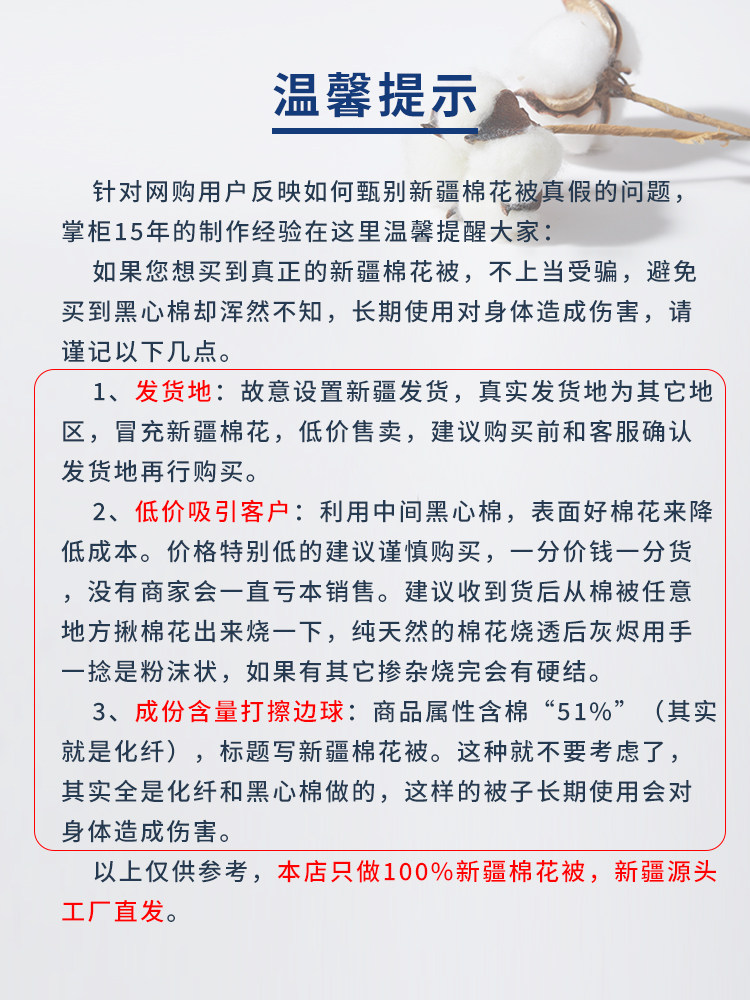 温馨提示

针对网购用户反映如何甄别新疆棉花被真假的问题，掌柜15年的制作经验在这里温馨提醒大家：

如果您想买到真正的新疆棉花被，不上当受骗，避免买到黑心棉却浑然不知，长期使用对身体造成伤害，请谨记以下几点。

1、发货地：故意设置新疆发货，真实发货地为其它地区，冒充新疆棉花，低价售卖，建议购买前和客服确认发货地再行购买。

2、低价吸引客户：利用中间黑心棉，表面好棉花来降低成本。价格特别低的建议谨慎购买，一分价钱一分货，没有商家会一直亏本销售。建议收到货后从棉被任意地方揪棉花出来烧一下，纯天然的棉花烧透后灰烬用手一捻是粉沫状，如果有其它掺杂烧完会有硬结。

3、成份含量打擦边球：商品属性含棉“51%”（其实就是化纤），标题写新疆棉花被。这种就不要考虑了，其实全是化纤和黑心棉做的，这样的被子长期使用会对身体造成伤害。

以上仅供参考，本店只做100%新疆棉花被，新疆源头工厂直发。